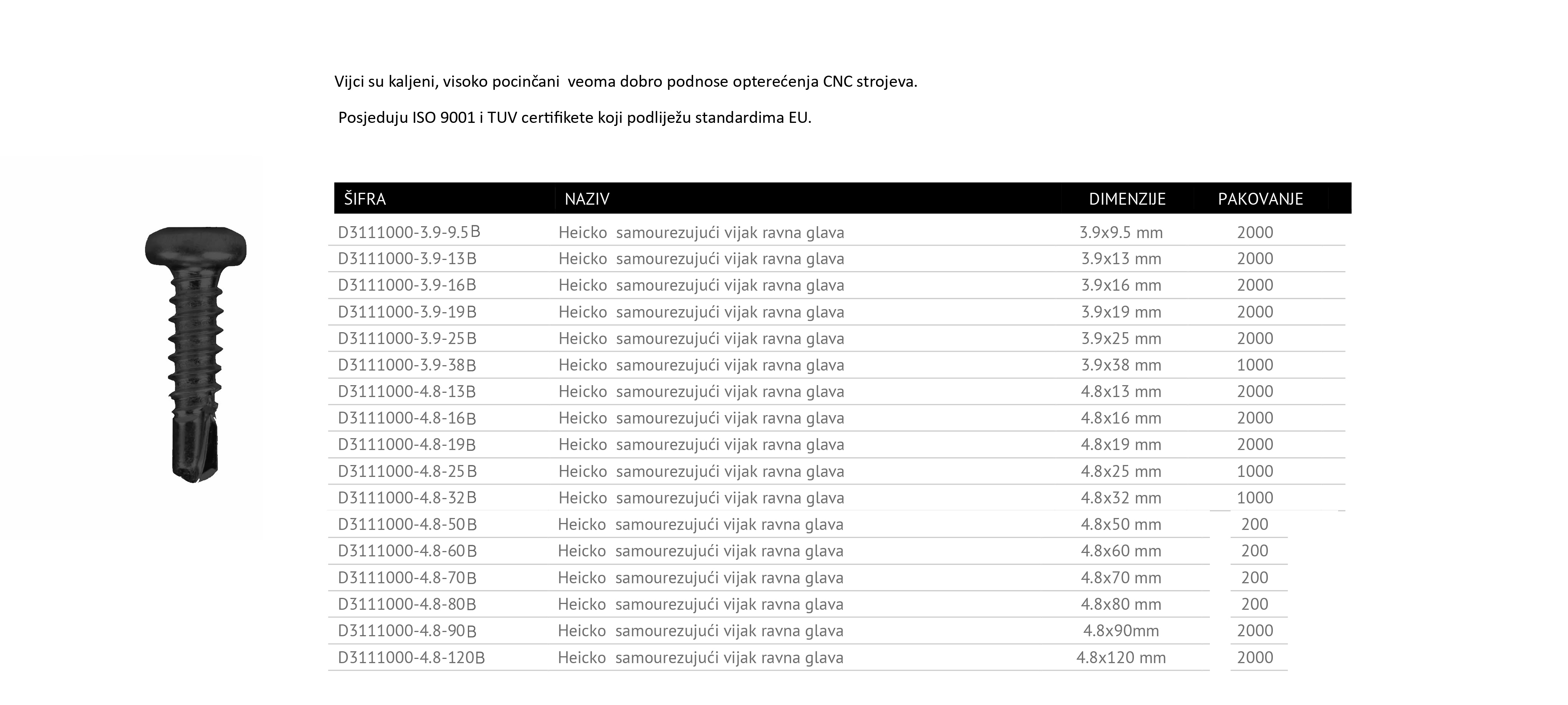 Vijci su kaljeni, visoko pocinčani  veoma dobro podnose opterećenja CNC strojeva.

Posjeduju ISO 9001 i TUV certifikete koji podliježu standardima EU.

| ŠIFRA | NAZIV | DIMENZIJE | PAKOVANJE |
|---|---|---|---|
| D3111000-3.9-9.5B | Heicko  samourezujući vijak ravna glava | 3.9x9.5 mm | 2000 |
| D3111000-3.9-13B | Heicko  samourezujući vijak ravna glava | 3.9x13 mm | 2000 |
| D3111000-3.9-16B | Heicko  samourezujući vijak ravna glava | 3.9x16 mm | 2000 |
| D3111000-3.9-19B | Heicko  samourezujući vijak ravna glava | 3.9x19 mm | 2000 |
| D3111000-3.9-25B | Heicko  samourezujući vijak ravna glava | 3.9x25 mm | 2000 |
| D3111000-3.9-38B | Heicko  samourezujući vijak ravna glava | 3.9x38 mm | 1000 |
| D3111000-4.8-13B | Heicko  samourezujući vijak ravna glava | 4.8x13 mm | 2000 |
| D3111000-4.8-16B | Heicko  samourezujući vijak ravna glava | 4.8x16 mm | 2000 |
| D3111000-4.8-19B | Heicko  samourezujući vijak ravna glava | 4.8x19 mm | 2000 |
| D3111000-4.8-25B | Heicko  samourezujući vijak ravna glava | 4.8x25 mm | 1000 |
| D3111000-4.8-32B | Heicko  samourezujući vijak ravna glava | 4.8x32 mm | 1000 |
| D3111000-4.8-50B | Heicko  samourezujući vijak ravna glava | 4.8x50 mm | 200 |
| D3111000-4.8-60B | Heicko  samourezujući vijak ravna glava | 4.8x60 mm | 200 |
| D3111000-4.8-70B | Heicko  samourezujući vijak ravna glava | 4.8x70 mm | 200 |
| D3111000-4.8-80B | Heicko  samourezujući vijak ravna glava | 4.8x80 mm | 200 |
| D3111000-4.8-90B | Heicko  samourezujući vijak ravna glava | 4.8x90mm | 2000 |
| D3111000-4.8-120B | Heicko  samourezujući vijak ravna glava | 4.8x120 mm | 2000 |